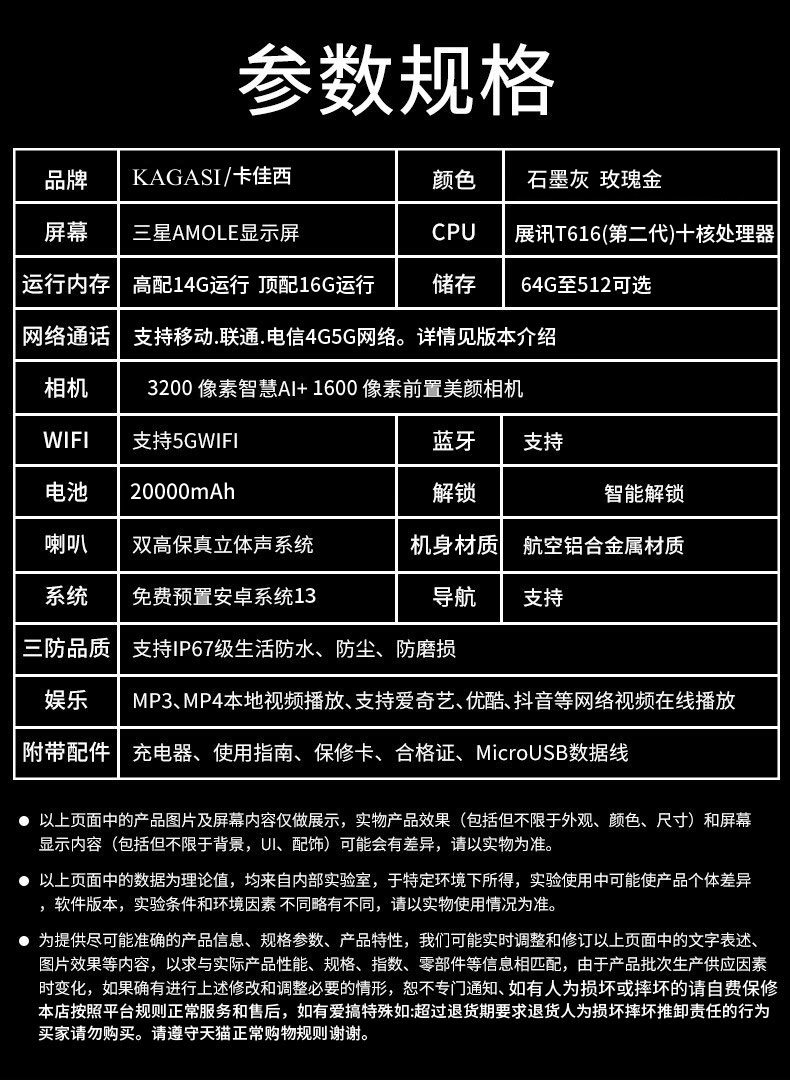 参数规格

| 品牌 | KAGASI/卡佳西 | 颜色 | 石墨灰 玫瑰金 |
|---|---|---|---|
| 屏幕 | 三星AMOLE显示屏 | CPU | 展讯T616(第二代)十核处理器 |
| 运行内存 | 高配14G运行 顶配16G运行 | 储存 | 64G至512可选 |
| 网络通话 | 支持移动.联通.电信4G5G网络。详情见版本介绍 | | |
| 相机 | 3200 像素智慧AI+ 1600 像素前置美颜相机 | | |
| WIFI | 支持5GWIFI | 蓝牙 | 支持 |
| 电池 | 20000mAh | 解锁 | 智能解锁 |
| 喇叭 | 双高保真立体声系统 | 机身材质 | 航空铝合金属材质 |
| 系统 | 免费预置安卓系统13 | 导航 | 支持 |
| 三防品质 | 支持IP67级生活防水、防尘、防磨损 | | |
| 娱乐 | MP3、MP4本地视频播放、支持爱奇艺、优酷、抖音等网络视频在线播放 | | |
| 附带配件 | 充电器、使用指南、保修卡、合格证、MicroUSB数据线 | | |

● 以上页面中的产品图片及屏幕内容仅做展示，实物产品效果（包括但不限于外观、颜色、尺寸）和屏幕显示内容（包括但不限于背景，UI、配饰）可能会有差异，请以实物为准。

● 以上页面中的数据为理论值，均来自内部实验室，于特定环境下所得，实验使用中可能使产品个体差异，软件版本，实验条件和环境因素 不同略有不同，请以实物使用情况为准。

● 为提供尽可能准确的产品信息、规格参数、产品特性，我们可能实时调整和修订以上页面中的文字表述、图片效果等内容，以求与实际产品性能、规格、指数、零部件等信息相匹配，由于产品批次生产供应因素时变化，如果确有进行上述修改和调整必要的情形，恕不专门通知、如有人为损坏或摔坏的请自费保修本店按照平台规则正常服务和售后，如有爱搞特殊如:超过退货期要求退货人为损坏摔坏推卸责任的行为买家请勿购买。请遵守天猫正常购物规则谢谢。